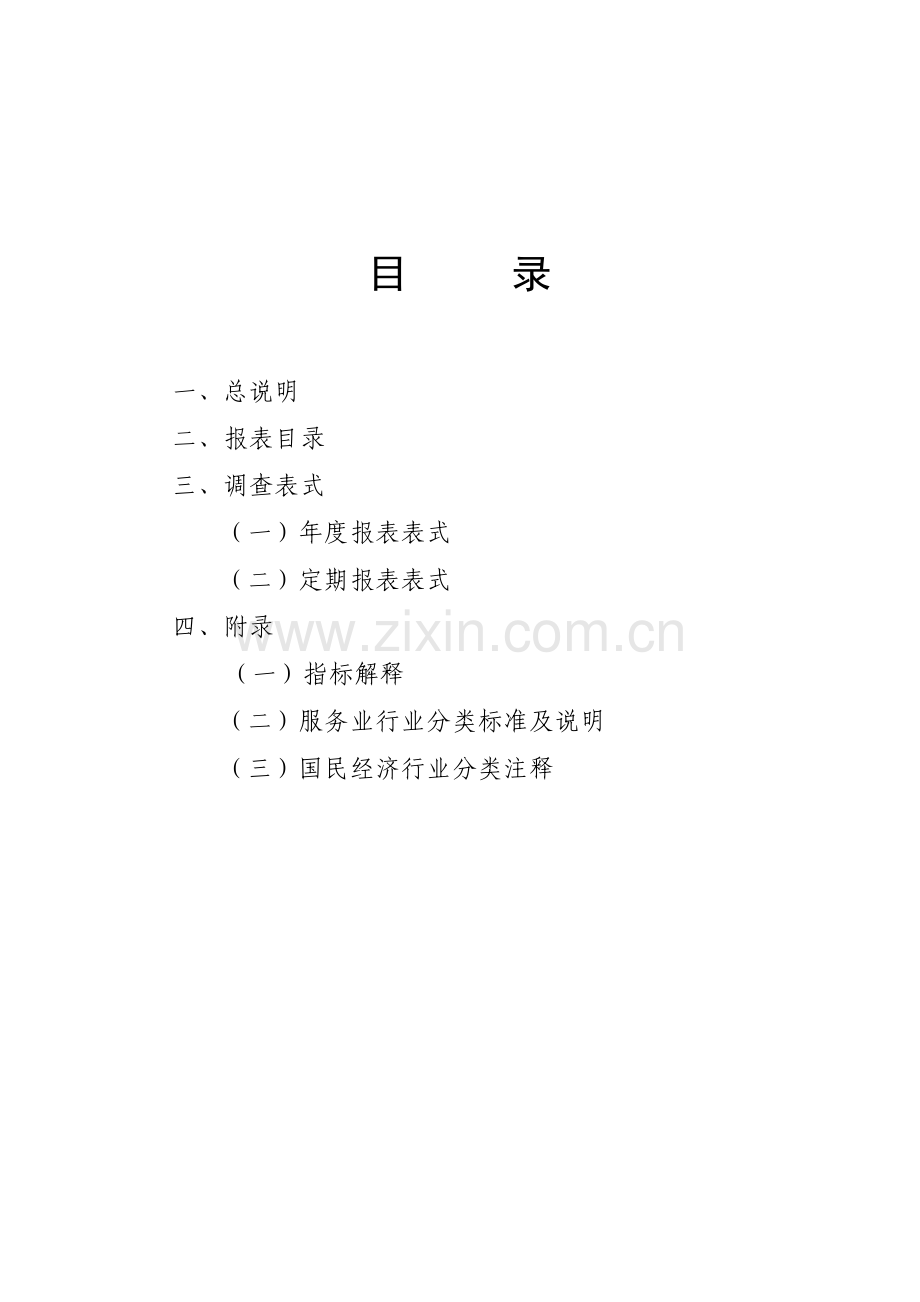 目 录

一、总说明

二、报表目录

三、调查表式

（一）年度报表表式

（二）定期报表表式

四、附录

（一）指标解释

（二）服务业行业分类标准及说明

（三）国民经济行业分类注释

www.zixin.com.cn